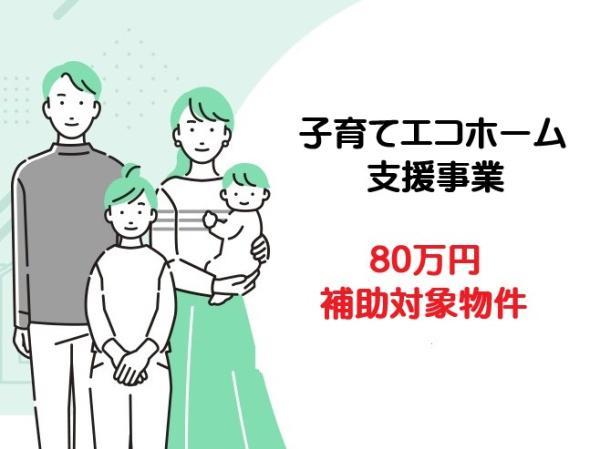 子育てエコホーム
支援事業

80万円
補助対象物件